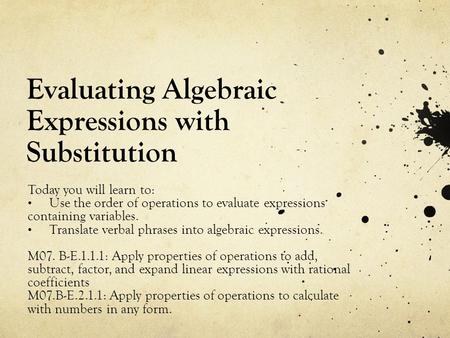 Evaluating Algebraic Expressions with Substitution

Today you will learn to:
• Use the order of operations to evaluate expressions containing variables.
• Translate verbal phrases into algebraic expressions.

M07. B-E.1.1.1: Apply properties of operations to add, subtract, factor, and expand linear expressions with rational coefficients
M07.B-E.2.1.1: Apply properties of operations to calculate with numbers in any form.